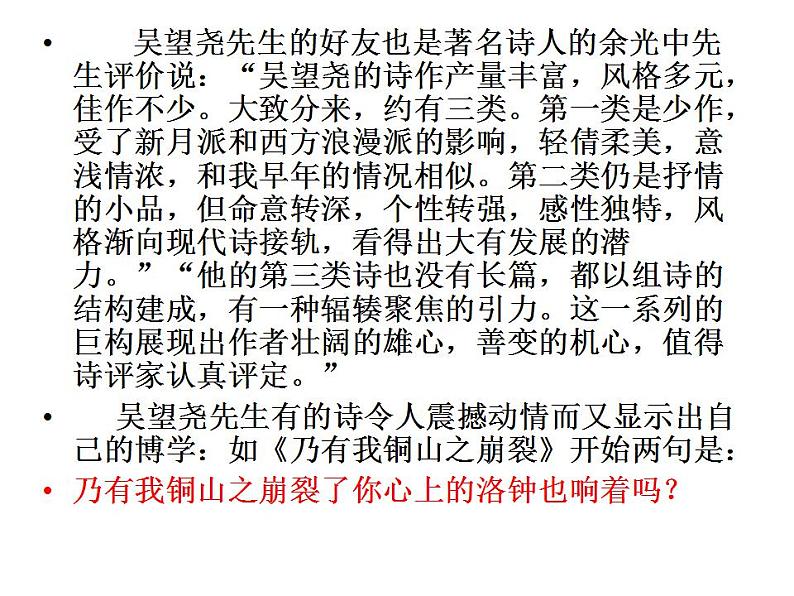 • 吴望尧先生的好友也是著名诗人的余光中先生评价说：“吴望尧的诗作产量丰富，风格多元，佳作不少。大致分来，约有三类。第一类是少作，受了新月派和西方浪漫派的影响，轻倩柔美，意浅情浓，和我早年的情况相似。第二类仍是抒情的小品，但命意转深，个性转强，感性独特，风格渐向现代诗接轨，看得出大有发展的潜力。”“他的第三类诗也没有长篇，都以组诗的结构建成，有一种辐辏聚焦的引力。这一系列的巨构展现出作者壮阔的雄心，善变的机心，值得诗评家认真评定。”

• 吴望尧先生有的诗令人震撼动情而又显示出自己的博学：如《乃有我铜山之崩裂》开始两句是：

• 乃有我铜山之崩裂了你心上的洛钟也响着吗？